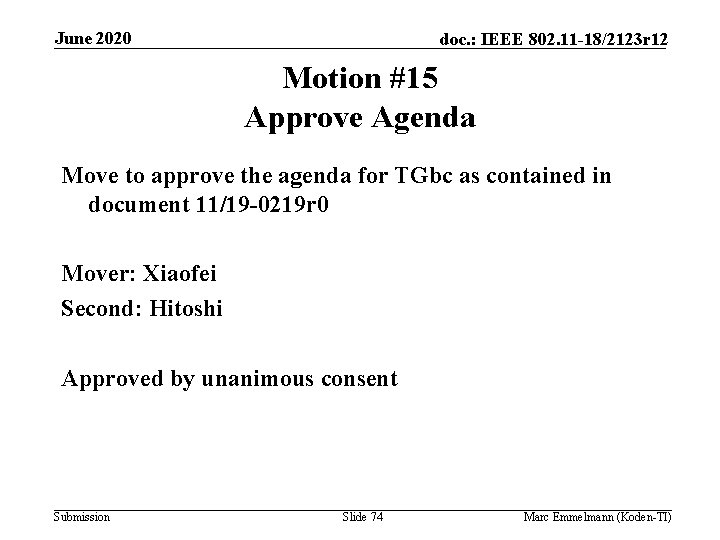 June 2020

doc.: IEEE 802.11-18/2123r12

Motion #15
Approve Agenda

Move to approve the agenda for TGbc as contained in document 11/19-0219r0

Mover: Xiaofei

Second: Hitoshi

Approved by unanimous consent

Submission

Slide 74

Marc Emmelmann (Koden-TI)